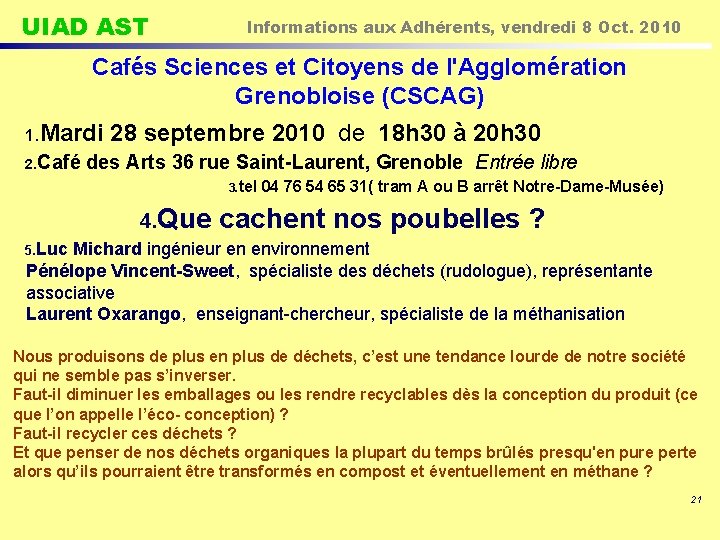 UIAD AST

Informations aux Adhérents, vendredi 8 Oct. 2010

Cafés Sciences et Citoyens de l'Agglomération Grenobloise (CSCAG)

1.Mardi 28 septembre 2010 de 18h30 à 20h30

2.Café des Arts 36 rue Saint-Laurent, Grenoble Entrée libre

3.tel 04 76 54 65 31( tram A ou B arrêt Notre-Dame-Musée)

4.Que cachent nos poubelles ?

5.Luc Michard ingénieur en environnement
Pénélope Vincent-Sweet, spécialiste des déchets (rudologue), représentante associative
Laurent Oxarango, enseignant-chercheur, spécialiste de la méthanisation

Nous produisons de plus en plus de déchets, c'est une tendance lourde de notre société qui ne semble pas s'inverser.
Faut-il diminuer les emballages ou les rendre recyclables dès la conception du produit (ce que l'on appelle l'éco- conception) ?
Faut-il recycler ces déchets ?
Et que penser de nos déchets organiques la plupart du temps brûlés presqu'en pure perte alors qu'ils pourraient être transformés en compost et éventuellement en méthane ?

21